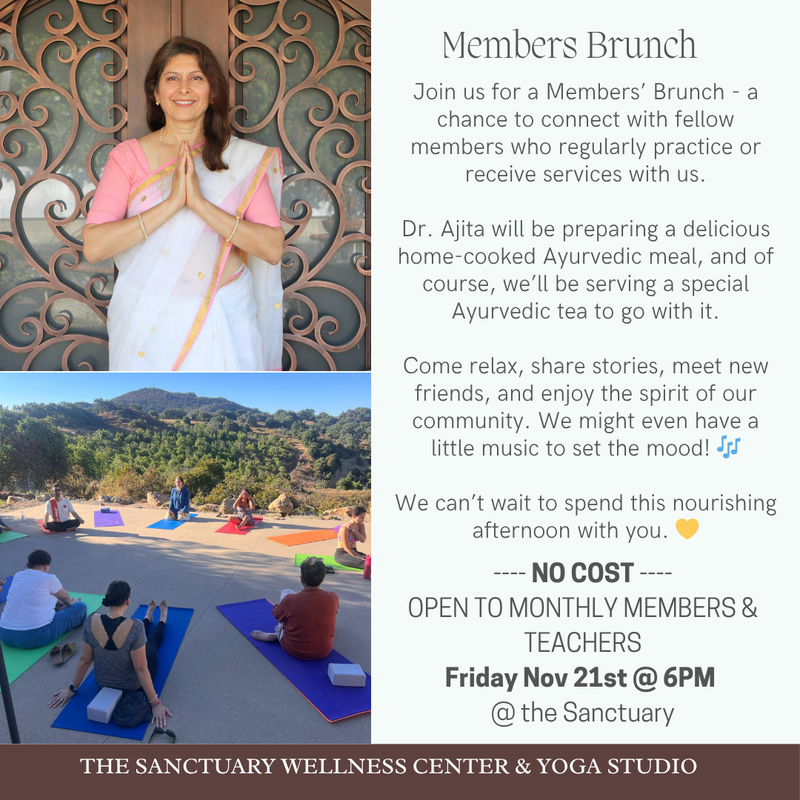 Members Brunch

Join us for a Members' Brunch - a chance to connect with fellow members who regularly practice or receive services with us.

Dr. Ajita will be preparing a delicious home-cooked Ayurvedic meal, and of course, we'll be serving a special Ayurvedic tea to go with it.

Come relax, share stories, meet new friends, and enjoy the spirit of our community. We might even have a little music to set the mood! 🎶

We can't wait to spend this nourishing afternoon with you. 💛

---- NO COST ----

OPEN TO MONTHLY MEMBERS & TEACHERS

Friday Nov 21st @ 6PM

@ the Sanctuary

THE SANCTUARY WELLNESS CENTER & YOGA STUDIO